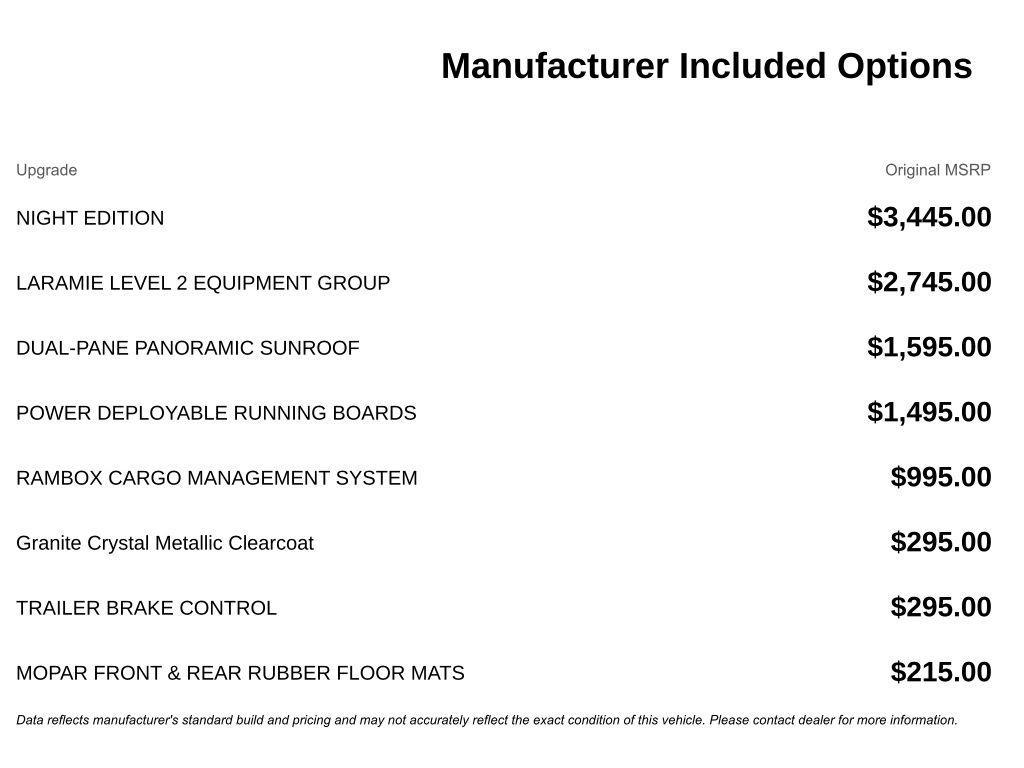 Manufacturer Included Options

| Upgrade | Original MSRP |
|---|---|
| NIGHT EDITION | $3,445.00 |
| LARAMIE LEVEL 2 EQUIPMENT GROUP | $2,745.00 |
| DUAL-PANE PANORAMIC SUNROOF | $1,595.00 |
| POWER DEPLOYABLE RUNNING BOARDS | $1,495.00 |
| RAMBOX CARGO MANAGEMENT SYSTEM | $995.00 |
| Granite Crystal Metallic Clearcoat | $295.00 |
| TRAILER BRAKE CONTROL | $295.00 |
| MOPAR FRONT & REAR RUBBER FLOOR MATS | $215.00 |

Data reflects manufacturer's standard build and pricing and may not accurately reflect the exact condition of this vehicle. Please contact dealer for more information.